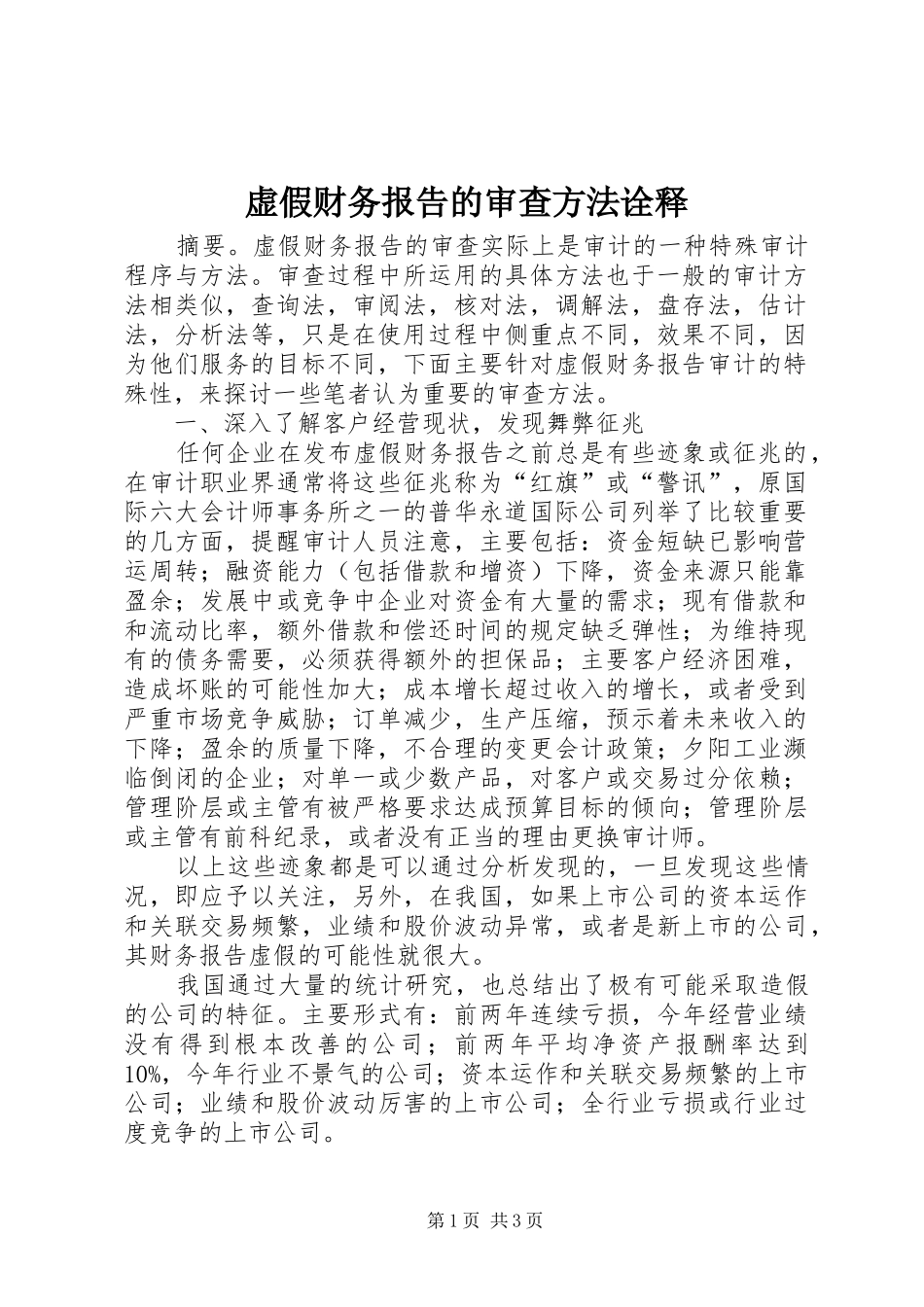 虚假财务报告的审查方法诠释

摘要。虚假财务报告的审查实际上是审计的一种特殊审计程序与方法。审查过程中所运用的具体方法也于一般的审计方法相类似，查询法，审阅法，核对法，调解法，盘存法，估计法，分析法等，只是在使用过程中侧重点不同，效果不同，因为他们服务的目标不同，下面主要针对虚假财务报告审计的特殊性，来探讨一些笔者认为重要的审查方法。

一、深入了解客户经营现状，发现舞弊征兆

任何企业在发布虚假财务报告之前总是有些迹象或征兆的，在审计职业界通常将这些征兆称为“红旗”或“警讯”，原国际六大会计师事务所之一的普华永道国际公司列举了比较重要的几方面，提醒审计人员注意，主要包括：资金短缺已影响营运周转；融资能力（包括借款和增资）下降，资金来源只能靠盈余；发展中或竞争中企业对资金有大量的需求；现有借款和和流动比率，额外借款和偿还时间的规定缺乏弹性；为维持现有的债务需要，必须获得额外的担保品；主要客户经济困难，造成坏账的可能性加大；成本增长超过收入的增长，或者受到严重市场竞争威胁；订单减少，生产压缩，预示着未来收入的下降；盈余的质量下降，不合理的变更会计政策；夕阳工业濒临倒闭的企业；对单一或少数产品，对客户或交易过分依赖；管理阶层或主管有被严格要求达成预算目标的倾向；管理阶层或主管有前科纪录，或者没有正当的理由更换审计师。

以上这些迹象都是可以通过分析发现的，一旦发现这些情况，即应予以关注，另外，在我国，如果上市公司的资本运作和关联交易频繁，业绩和股价波动异常，或者是新上市的公司，其财务报告虚假的可能性就很大。

我国通过大量的统计研究，也总结出了极有可能采取造假的公司的特征。主要形式有：前两年连续亏损，今年经营业绩没有得到根本改善的公司；前两年平均净资产报酬率达到10%，今年行业不景气的公司；资本运作和关联交易频繁的上市公司；业绩和股价波动厉害的上市公司；全行业亏损或行业过度竞争的上市公司。

第1页 共3页